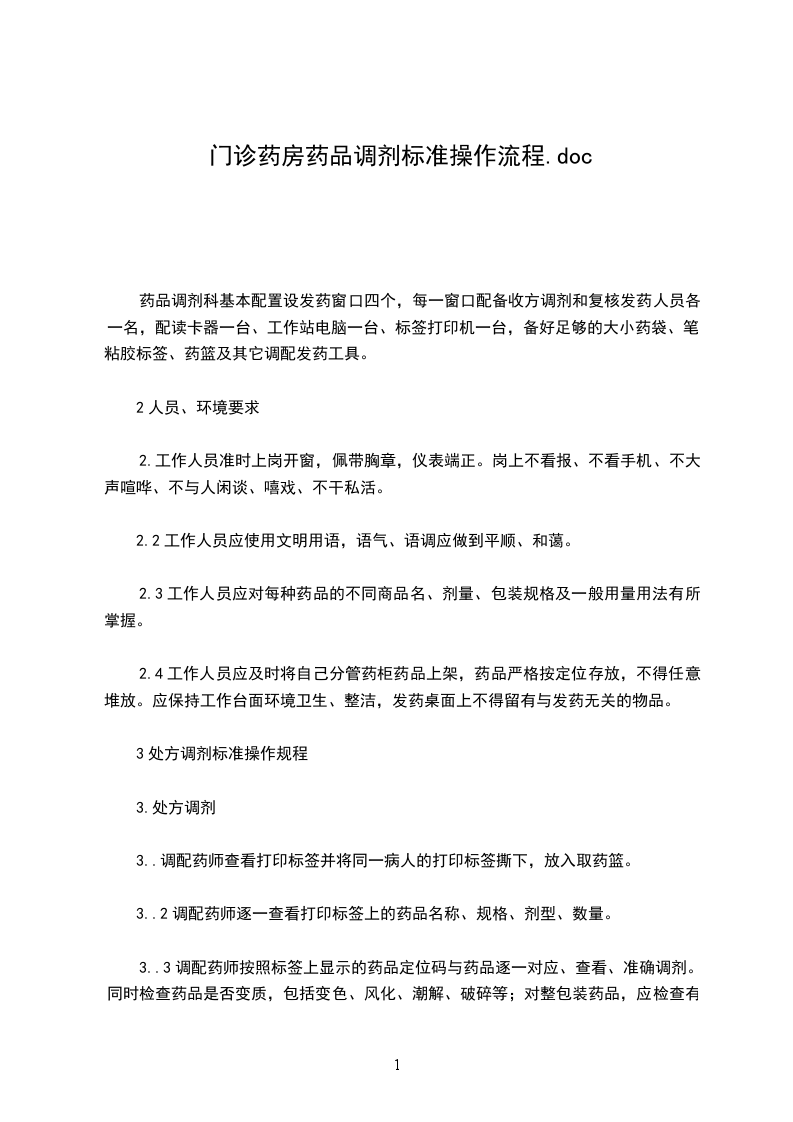 门诊药房药品调剂标准操作流程.doc

药品调剂科基本配置设发药窗口四个，每一窗口配备收方调剂和复核发药人员各一名，配读卡器一台、工作站电脑一台、标签打印机一台，备好足够的大小药袋、笔粘胶标签、药篮及其它调配发药工具。

2 人员、环境要求

2.工作人员准时上岗开窗，佩带胸章，仪表端正。岗上不看报、不看手机、不大声喧哗、不与人闲谈、嘻戏、不干私活。

2.2 工作人员应使用文明用语，语气、语调应做到平顺、和蔼。

2.3 工作人员应对每种药品的不同商品名、剂量、包装规格及一般用量用法有所掌握。

2.4 工作人员应及时将自己分管药柜药品上架，药品严格按定位存放，不得任意堆放。应保持工作台面环境卫生、整洁，发药桌面上不得留有与发药无关的物品。

3 处方调剂标准操作规程

3.处方调剂

3..调配药师查看打印标签并将同一病人的打印标签撕下，放入取药篮。

3..2 调配药师逐一查看打印标签上的药品名称、规格、剂型、数量。

3..3 调配药师按照标签上显示的药品定位码与药品逐一对应、查看、准确调剂。同时检查药品是否变质，包括变色、风化、潮解、破碎等；对整包装药品，应检查有

1